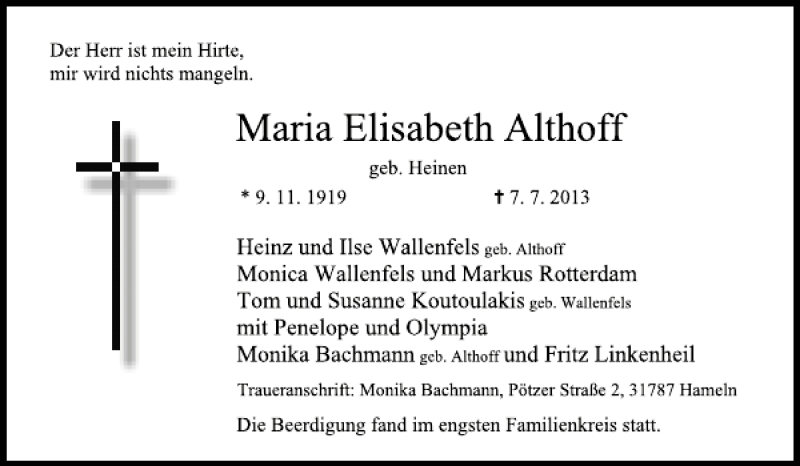 Der Herr ist mein Hirte,
mir wird nichts mangeln.

Maria Elisabeth Althoff

geb. Heinen

* 9. 11. 1919 ✝ 7. 7. 2013

Heinz und Ilse Wallenfels geb. Althoff
Monica Wallenfels und Markus Rotterdam
Tom und Susanne Koutoulakis geb. Wallenfels
mit Penelope und Olympia
Monika Bachmann geb. Althoff und Fritz Linkenheil

Traueranschrift: Monika Bachmann, Pötzer Straße 2, 31787 Hameln

Die Beerdigung fand im engsten Familienkreis statt.